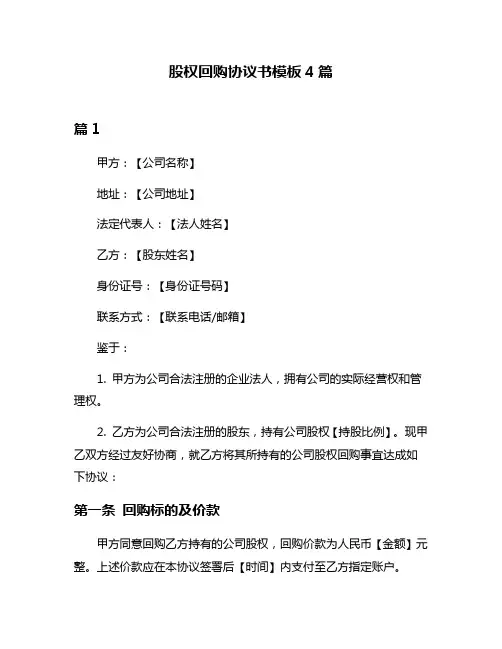 股权回购协议书模板 4 篇

篇 1

甲方：【公司名称】

地址：【公司地址】

法定代表人：【法人姓名】

乙方：【股东姓名】

身份证号：【身份证号码】

联系方式：【联系电话/邮箱】

鉴于：

1. 甲方为公司合法注册的企业法人，拥有公司的实际经营权和管理权。

2. 乙方为公司合法注册的股东，持有公司股权【持股比例】。现甲乙双方经过友好协商，就乙方将其所持有的公司股权回购事宜达成如下协议：

第一条 回购标的及价款

甲方同意回购乙方持有的公司股权，回购价款为人民币【金额】元整。上述价款应在本协议签署后【时间】内支付至乙方指定账户。